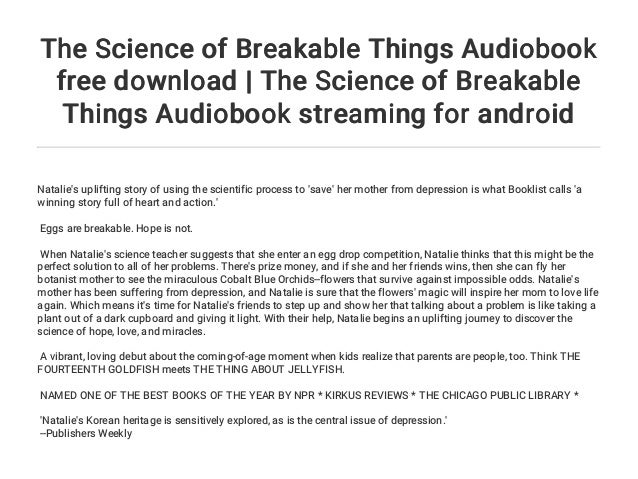 The Science of Breakable Things Audiobook free download | The Science of Breakable Things Audiobook streaming for android

Natalie's uplifting story of using the scientific process to 'save' her mother from depression is what Booklist calls 'a winning story full of heart and action.'

Eggs are breakable. Hope is not.

When Natalie's science teacher suggests that she enter an egg drop competition, Natalie thinks that this might be the perfect solution to all of her problems. There's prize money, and if she and her friends wins, then she can fly her botanist mother to see the miraculous Cobalt Blue Orchids--flowers that survive against impossible odds. Natalie's mother has been suffering from depression, and Natalie is sure that the flowers' magic will inspire her mom to love life again. Which means it's time for Natalie's friends to step up and show her that talking about a problem is like taking a plant out of a dark cupboard and giving it light. With their help, Natalie begins an uplifting journey to discover the science of hope, love, and miracles.

A vibrant, loving debut about the coming-of-age moment when kids realize that parents are people, too. Think THE FOURTEENTH GOLDFISH meets THE THING ABOUT JELLYFISH.

NAMED ONE OF THE BEST BOOKS OF THE YEAR BY NPR * KIRKUS REVIEWS * THE CHICAGO PUBLIC LIBRARY *

'Natalie's Korean heritage is sensitively explored, as is the central issue of depression.'
--Publishers Weekly